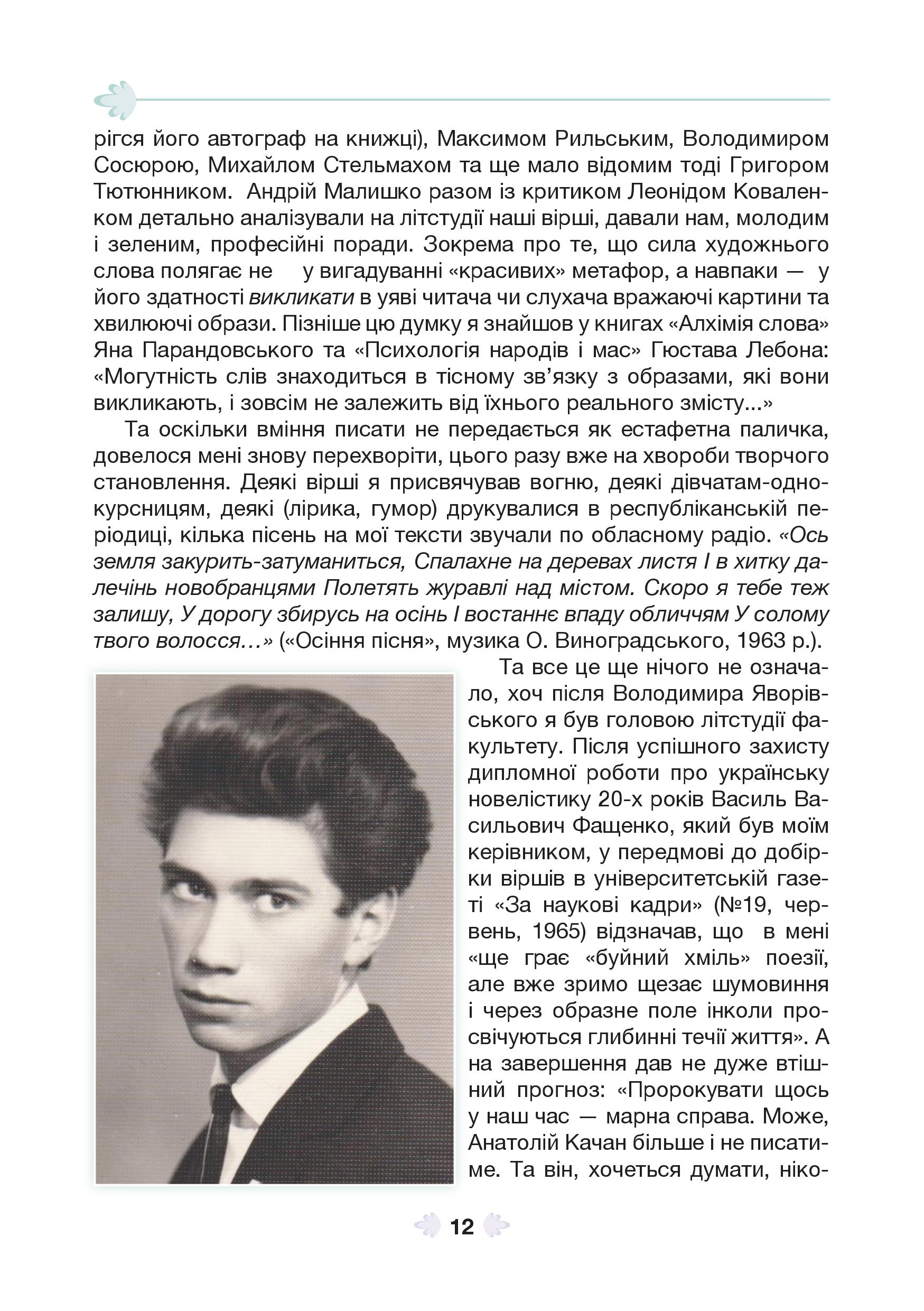 рігся його автограф на книжці), Максимом Рильським, Володимиром Сосюрою, Михайлом Стельмахом та ще мало відомим тоді Григором Тютюнником. Андрій Малишко разом із критиком Леонідом Коваленком детально аналізували на літстудії наші вірші, давали нам, молодим і зеленим, професійні поради. Зокрема про те, що сила художнього слова полягає не у вигадуванні «красивих» метафор, а навпаки — у його здатності викликати в уяві читача чи слухача вражаючі картини та хвилюючі образи. Пізніше цю думку я знайшов у книгах «Алхімія слова» Яна Парандовського та «Психологія народів і мас» Гюстава Лебона: «Могутність слів знаходиться в тісному зв'язку з образами, які вони викликають, і зовсім не залежить від їхнього реального змісту...»

Та оскільки вміння писати не передається як естафетна паличка, довелося мені знову перехворіти, цього разу вже на хвороби творчого становлення. Деякі вірші я присвячував вогню, деякі дівчатам-однокурсницям, деякі (лірика, гумор) друкувалися в республіканській періодиці, кілька пісень на мої тексти звучали по обласному радіо. «Ось земля закурить-затуманиться, Спалахне на деревах листя І в хитку далечінь новобранцями Полетять журавлі над містом. Скоро я тебе теж залишу, У дорогу збирусь на осінь І востаннє впаду обличчям У солому твого волосся…» («Осіння пісня», музика О. Виноградського, 1963 р.).

Та все це ще нічого не означало, хоч після Володимира Яворівського я був головою літстудії факультету. Після успішного захисту дипломної роботи про українську новелістику 20-х років Василь Васильович Фащенко, який був моїм керівником, у передмові до добірки віршів в університетській газеті «За наукові кадри» (№19, червень, 1965) відзначав, що в мені «ще грає «буйний хміль» поезії, але вже зримо щезає шумовиння і через образне поле інколи просвічуються глибинні течії життя». А на завершення дав не дуже втішний прогноз: «Пророкувати щось у наш час — марна справа. Може, Анатолій Качан більше і не писатиме. Та він, хочеться думати, ніко-

12